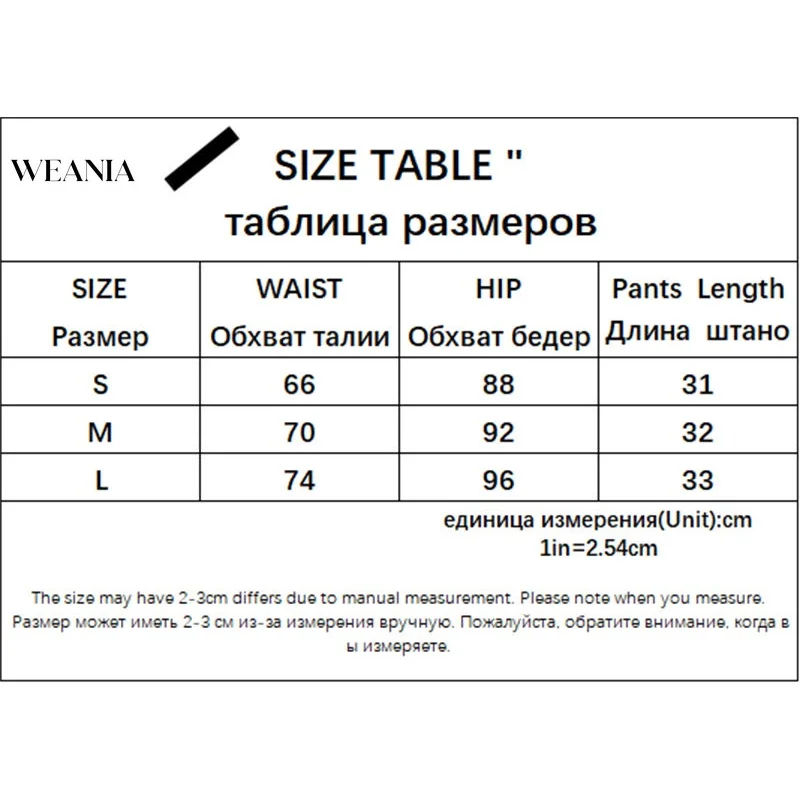 WEANIA

SIZE TABLE "
таблица размеров

| SIZE Размер | WAIST Обхват талии | HIP Обхват бедер | Pants Length Длина штано |
|---|---|---|---|
| S | 66 | 88 | 31 |
| M | 70 | 92 | 32 |
| L | 74 | 96 | 33 |

единица измерения(Unit):cm
1in=2.54cm

The size may have 2-3cm differs due to manual measurement. Please note when you measure.
Размер может иметь 2-3 см из-за измерения вручную. Пожалуйста, обратите внимание, когда в ы измеряете.